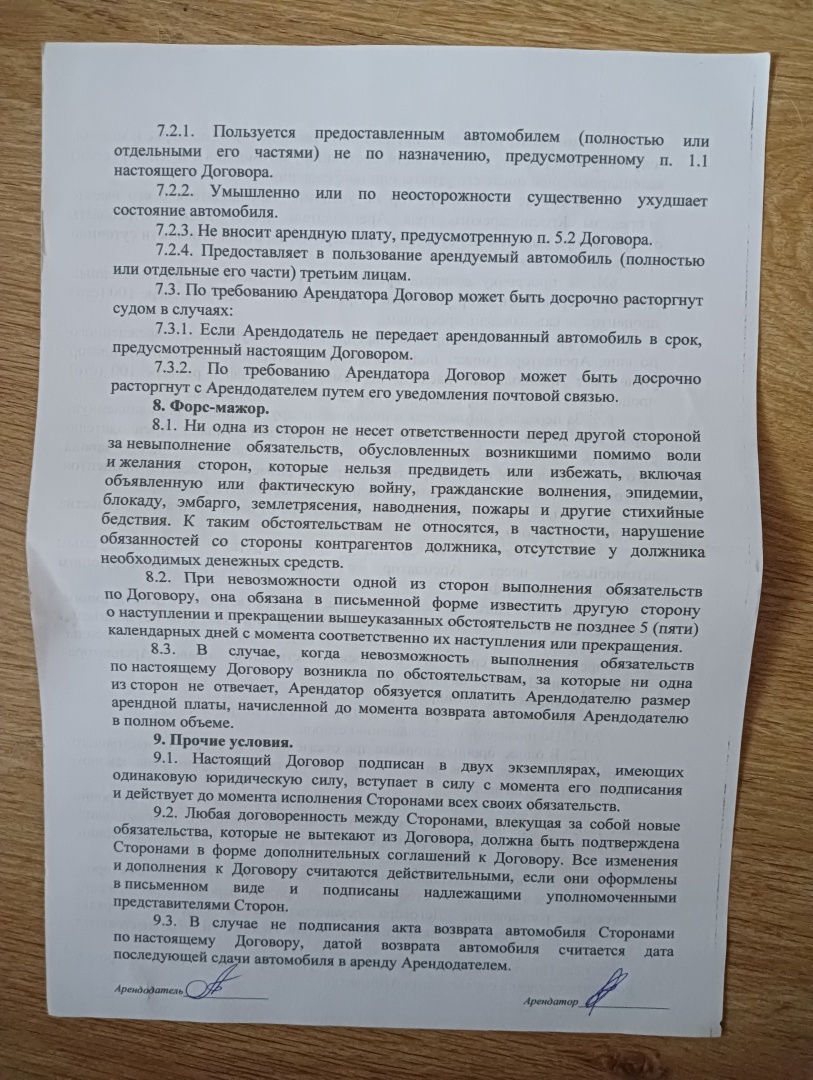 7.2.1. Пользуется предоставленным автомобилем (полностью или отдельными его частями) не по назначению, предусмотренному п. 1.1 настоящего Договора.

7.2.2. Умышленно или по неосторожности существенно ухудшает состояние автомобиля.

7.2.3. Не вносит арендную плату, предусмотренную п. 5.2 Договора.

7.2.4. Предоставляет в пользование арендуемый автомобиль (полностью или отдельные его части) третьим лицам.

7.3. По требованию Арендатора Договор может быть досрочно расторгнут судом в случаях:

7.3.1. Если Арендодатель не передает арендованный автомобиль в срок, предусмотренный настоящим Договором.

7.3.2. По требованию Арендатора Договор может быть досрочно расторгнут с Арендодателем путем его уведомления почтовой связью.

8. Форс-мажор.

8.1. Ни одна из сторон не несет ответственности перед другой стороной за невыполнение обязательств, обусловленных возникшими помимо воли и желания сторон, которые нельзя предвидеть или избежать, включая объявленную или фактическую войну, гражданские волнения, эпидемии, блокаду, эмбарго, землетрясения, наводнения, пожары и другие стихийные бедствия. К таким обстоятельствам не относятся, в частности, нарушение обязанностей со стороны контрагентов должника, отсутствие у должника необходимых денежных средств.

8.2. При невозможности одной из сторон выполнения обязательств по Договору, она обязана в письменной форме известить другую сторону о наступлении и прекращении вышеуказанных обстоятельств не позднее 5 (пяти) календарных дней с момента соответственно их наступления или прекращения.

8.3. В случае, когда невозможность выполнения обязательств по настоящему Договору возникла по обстоятельствам, за которые ни одна из сторон не отвечает, Арендатор обязуется оплатить Арендодателю размер арендной платы, начисленной до момента возврата автомобиля Арендодателю в полном объеме.

9. Прочие условия.

9.1. Настоящий Договор подписан в двух экземплярах, имеющих одинаковую юридическую силу, вступает в силу с момента его подписания и действует до момента исполнения Сторонами всех своих обязательств.

9.2. Любая договоренность между Сторонами, влекущая за собой новые обязательства, которые не вытекают из Договора, должна быть подтверждена Сторонами в форме дополнительных соглашений к Договору. Все изменения и дополнения к Договору считаются действительными, если они оформлены в письменном виде и подписаны надлежащими уполномоченными представителями Сторон.

9.3. В случае не подписания акта возврата автомобиля Сторонами по настоящему Договору, датой возврата автомобиля считается дата последующей сдачи автомобиля в аренду Арендодателем.

Арендодатель

Арендатор